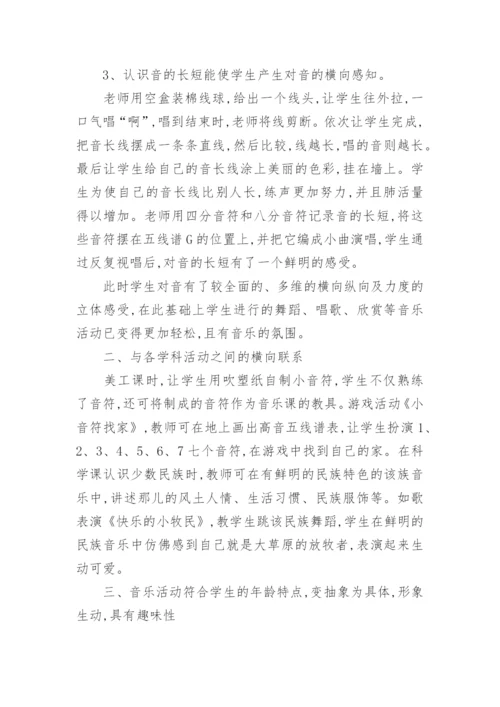 3、认识音的长短能使学生产生对音的横向感知。

老师用空盒装棉线球，给出一个线头，让学生往外拉，一口气唱“啊”，唱到结束时，老师将线剪断。依次让学生完成，把音长线摆成一条条直线，然后比较，线越长，唱的音则越长。最后让学生给自己的音长线涂上美丽的色彩，挂在墙上。学生为使自己的音长线比别人长，练声更加努力，并且肺活量得以增加。老师用四分音符和八分音符记录音的长短，将这些音符摆在五线谱G的位置上，并把它编成小曲演唱，学生通过反复视唱后，对音的长短有了一个鲜明的感受。

此时学生对音有了较全面的、多维的横向纵向及力度的立体感受，在此基础上学生进行的舞蹈、唱歌、欣赏等音乐活动已变得更加轻松，且有音乐的氛围。

二、与各学科活动之间的横向联系

美工课时，让学生用吹塑纸自制小音符，学生不仅熟练了音符，还可将制成的音符作为音乐课的教具。游戏活动《小音符找家》，教师可在地上画出高音五线谱表，让学生扮演1、2、3、4、5、6、7七个音符，在游戏中找到自己的家。在科学课认识少数民族时，教师可在有鲜明的民族特色的该族音乐中，讲述那儿的风土人情、生活习惯、民族服饰等。如歌表演《快乐的小牧民》，教学生跳该民族舞蹈，学生在鲜明的民族音乐中仿佛感到自己就是大草原的放牧者，表演起来生动可爱。

三、音乐活动符合学生的年龄特点，变抽象为具体，形象生动，具有趣味性